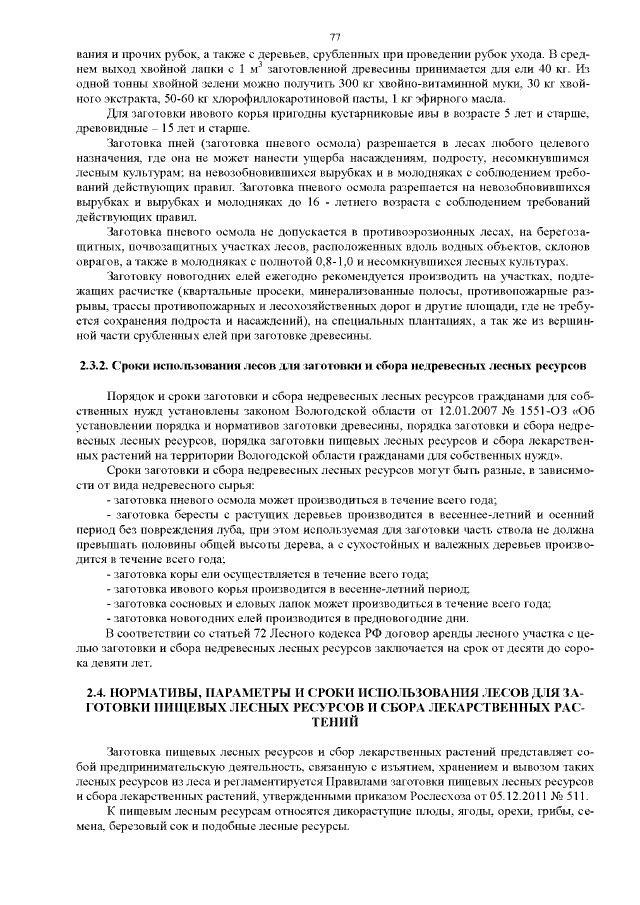 77

вания и прочих рубок, а также с деревьев, срубленных при проведении рубок ухода. В среднем выход хвойной лапки с 1 м$^3$ заготовленной древесины принимается для ели 40 кг. Из одной тонны хвойной зелени можно получить 300 кг хвойно-витаминной муки, 30 кг хвойного экстракта, 50-60 кг хлорофиллокаротиновой пасты, 1 кг эфирного масла.

Для заготовки ивового корья пригодны кустарниковые ивы в возрасте 5 лет и старше, древовидные – 15 лет и старше.

Заготовка пней (заготовка пневого осмола) разрешается в лесах любого целевого назначения, где она не может нанести ущерба насаждениям, подросту, несомкнувшимся лесным культурам; на невозобновившихся вырубках и в молодняках с соблюдением требований действующих правил. Заготовка пневого осмола разрешается на невозобновившихся вырубках и вырубках и молодняках до 16 - летнего возраста с соблюдением требований действующих правил.

Заготовка пневого осмола не допускается в противоэрозионных лесах, на берегозащитных, почвозащитных участках лесов, расположенных вдоль водных объектов, склонов оврагов, а также в молодняках с полнотой 0,8-1,0 и несомкнувшихся лесных культурах.

Заготовку новогодних елей ежегодно рекомендуется производить на участках, подлежащих расчистке (квартальные просеки, минерализованные полосы, противопожарные разрывы, трассы противопожарных и лесохозяйственных дорог и другие площади, где не требуется сохранения подроста и насаждений), на специальных плантациях, а так же из вершинной части срубленных елей при заготовке древесины.

2.3.2. Сроки использования лесов для заготовки и сбора недревесных лесных ресурсов

Порядок и сроки заготовки и сбора недревесных лесных ресурсов гражданами для собственных нужд установлены законом Вологодской области от 12.01.2007 № 1551-ОЗ «Об установлении порядка и нормативов заготовки древесины, порядка заготовки и сбора недревесных лесных ресурсов, порядка заготовки пищевых лесных ресурсов и сбора лекарственных растений на территории Вологодской области гражданами для собственных нужд».

Сроки заготовки и сбора недревесных лесных ресурсов могут быть разные, в зависимости от вида недревесного сырья:

- заготовка пневого осмола может производиться в течение всего года;

- заготовка бересты с растущих деревьев производится в весеннее-летний и осенний период без повреждения луба, при этом используемая для заготовки часть ствола не должна превышать половины общей высоты дерева, а с сухостойных и валежных деревьев производится в течение всего года;

- заготовка коры ели осуществляется в течение всего года;

- заготовка ивового корья производится в весенне-летний период;

- заготовка сосновых и еловых лапок может производиться в течение всего года;

- заготовка новогодних елей производится в предновогодние дни.

В соответствии со статьей 72 Лесного кодекса РФ договор аренды лесного участка с целью заготовки и сбора недревесных лесных ресурсов заключается на срок от десяти до сорока девяти лет.

2.4. НОРМАТИВЫ, ПАРАМЕТРЫ И СРОКИ ИСПОЛЬЗОВАНИЯ ЛЕСОВ ДЛЯ ЗАГОТОВКИ ПИЩЕВЫХ ЛЕСНЫХ РЕСУРСОВ И СБОРА ЛЕКАРСТВЕННЫХ РАСТЕНИЙ

Заготовка пищевых лесных ресурсов и сбор лекарственных растений представляет собой предпринимательскую деятельность, связанную с изъятием, хранением и вывозом таких лесных ресурсов из леса и регламентируется Правилами заготовки пищевых лесных ресурсов и сбора лекарственных растений, утвержденными приказом Рослесхоза от 05.12.2011 № 511.

К пищевым лесным ресурсам относятся дикорастущие плоды, ягоды, орехи, грибы, семена, березовый сок и подобные лесные ресурсы.